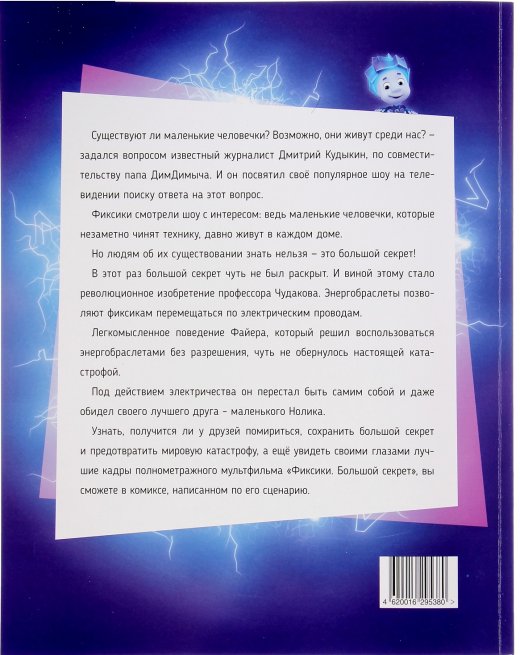 Существуют ли маленькие человечки? Возможно, они живут среди нас? – задался вопросом известный журналист Дмитрий Кудыкин, по совместительству папа ДимДимыча. И он посвятил своё популярное шоу на телевидении поиску ответа на этот вопрос.

Фиксики смотрели шоу с интересом: ведь маленькие человечки, которые незаметно чинят технику, давно живут в каждом доме.

Но людям об их существовании знать нельзя – это большой секрет!

В этот раз большой секрет чуть не был раскрыт. И виной этому стало революционное изобретение профессора Чудакова. Энергобраслеты позволяют фиксикам перемещаться по электрическим проводам.

Легкомысленное поведение Файера, который решил воспользоваться энергобраслетами без разрешения, чуть не обернулось настоящей катастрофой.

Под действием электричества он перестал быть самим собой и даже обидел своего лучшего друга – маленького Нолика.

Узнать, получится ли у друзей помириться, сохранить большой секрет и предотвратить мировую катастрофу, а ещё увидеть своими глазами лучшие кадры полнометражного мультфильма «Фиксики. Большой секрет», вы сможете в комиксе, написанном по его сценарию.

4 620016 295380 >